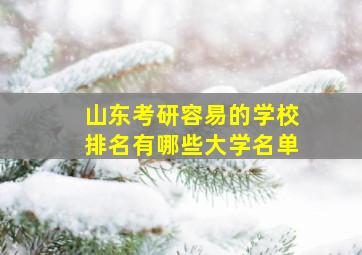 山东考研容易的学校
排名有哪些大学名单